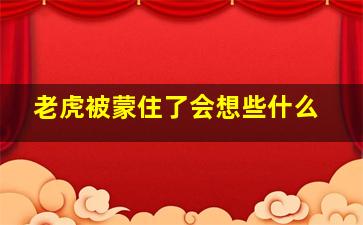 老虎被蒙住了会想些什么